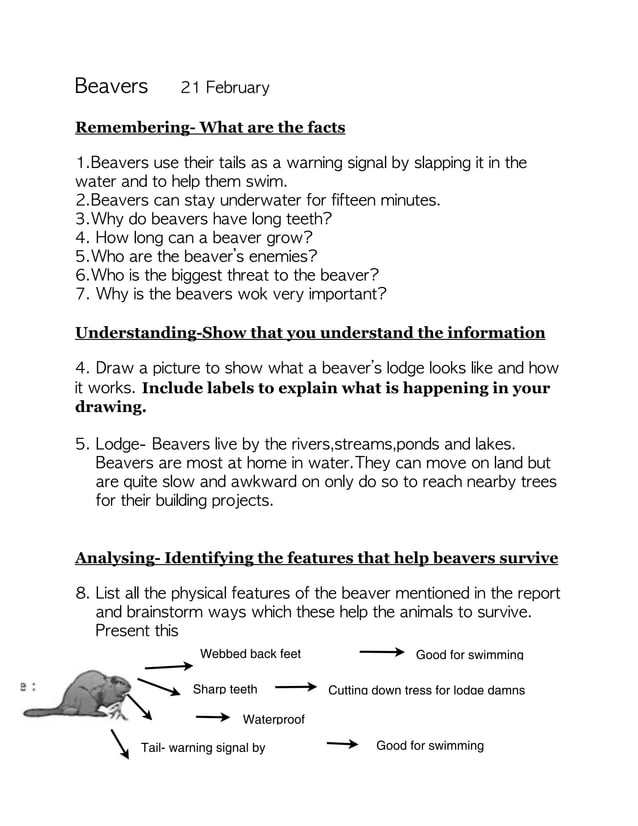 Beavers 21 February

Remembering- What are the facts

1.Beavers use their tails as a warning signal by slapping it in the water and to help them swim.
2.Beavers can stay underwater for fifteen minutes.
3.Why do beavers have long teeth?
4. How long can a beaver grow?
5.Who are the beaver's enemies?
6.Who is the biggest threat to the beaver?
7. Why is the beavers wok very important?

Understanding-Show that you understand the information

4. Draw a picture to show what a beaver's lodge looks like and how it works. Include labels to explain what is happening in your drawing.

5. Lodge- Beavers live by the rivers,streams,ponds and lakes. Beavers are most at home in water.They can move on land but are quite slow and awkward on only do so to reach nearby trees for their building projects.

Analysing- Identifying the features that help beavers survive

8. List all the physical features of the beaver mentioned in the report and brainstorm ways which these help the animals to survive. Present this

e :

Webbed back feet → Good for swimming

Sharp teeth → Cutting down tress for lodge damns

→ Waterproof

Tail- warning signal by → Good for swimming